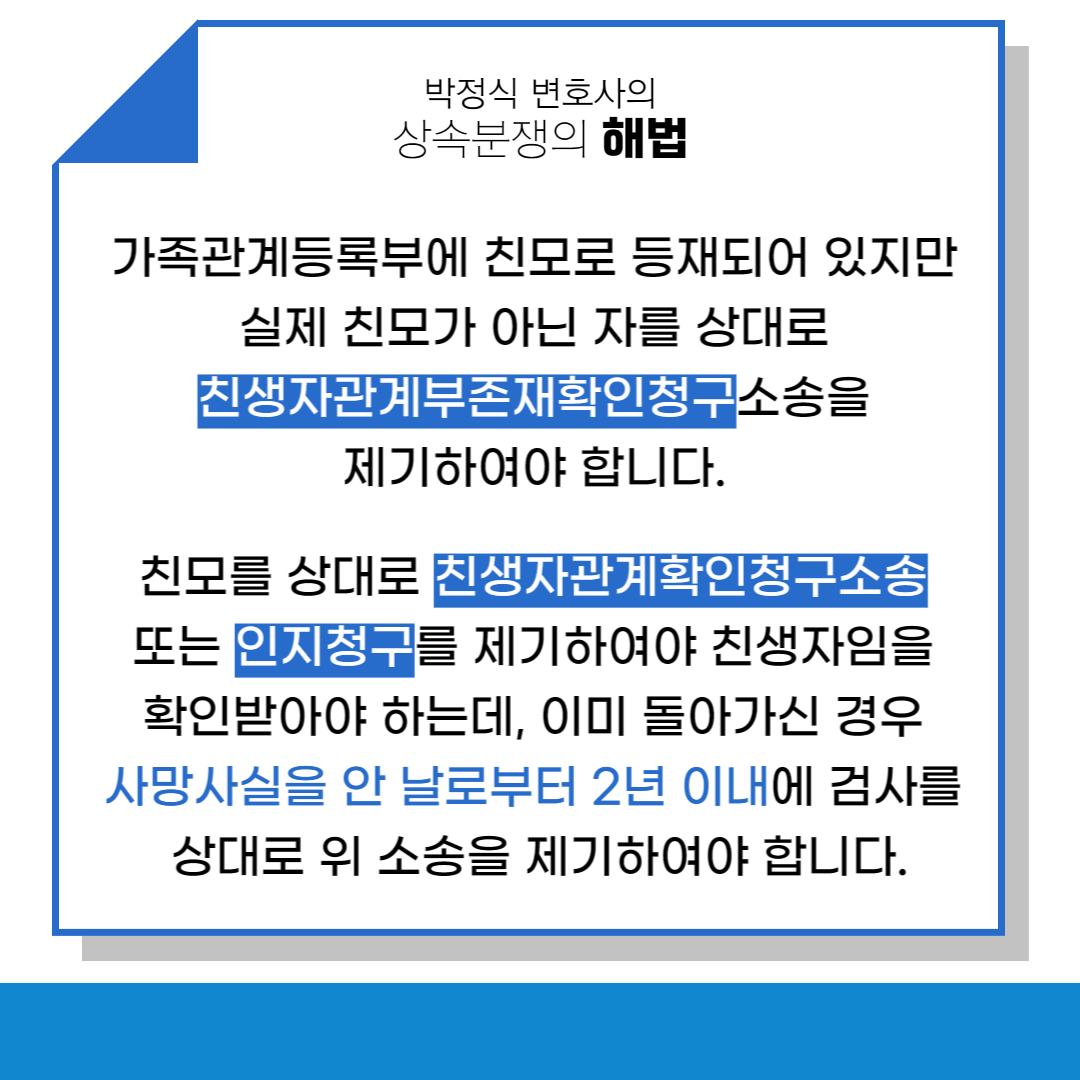 박정식 변호사의
상속분쟁의 해법

가족관계등록부에 친모로 등재되어 있지만 실제 친모가 아닌 자를 상대로 친생자관계부존재확인청구소송을 제기하여야 합니다.

친모를 상대로 친생자관계확인청구소송 또는 인지청구를 제기하여야 친생자임을 확인받아야 하는데, 이미 돌아가신 경우 사망사실을 안 날로부터 2년 이내에 검사를 상대로 위 소송을 제기하여야 합니다.